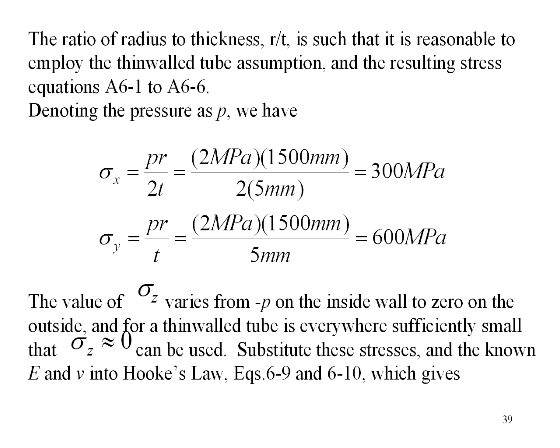 The ratio of radius to thickness, r/t, is such that it is reasonable to employ the thinwalled tube assumption, and the resulting stress equations A6-1 to A6-6.
Denoting the pressure as $p$, we have

$\sigma_x = \frac{pr}{2t} = \frac{(2MPa)(1500mm)}{2(5mm)} = 300MPa$

$\sigma_y = \frac{pr}{t} = \frac{(2MPa)(1500mm)}{5mm} = 600MPa$

The value of $\sigma_z$ varies from -$p$ on the inside wall to zero on the outside, and for a thinwalled tube is everywhere sufficiently small that $\sigma_z \approx 0$ can be used. Substitute these stresses, and the known $E$ and $v$ into Hooke's Law, Eqs.6-9 and 6-10, which gives

39